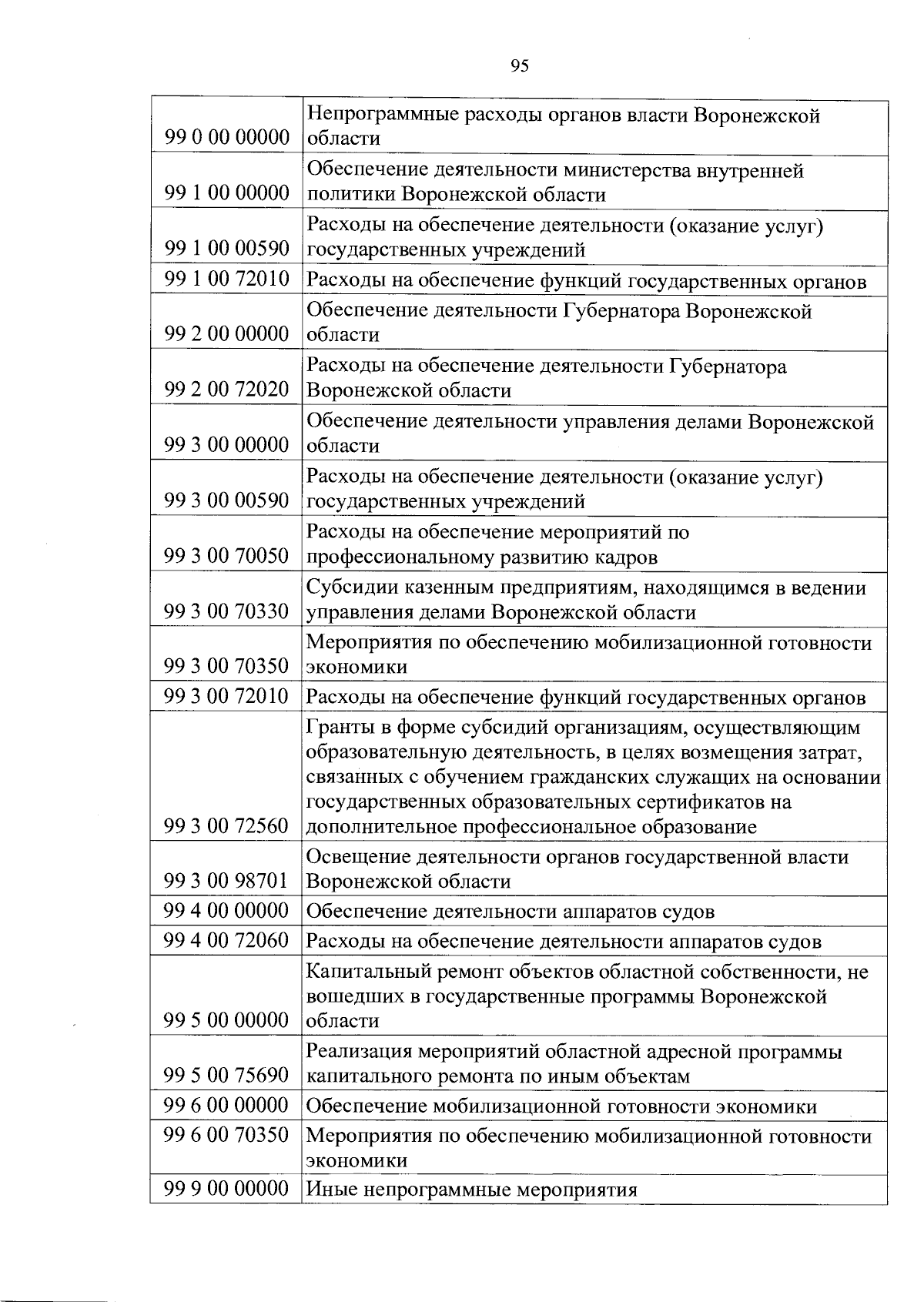 95

| | |
|---|---|
| 99 0 00 00000 | Непрограммные расходы органов власти Воронежской области |
| 99 1 00 00000 | Обеспечение деятельности министерства внутренней политики Воронежской области |
| 99 1 00 00590 | Расходы на обеспечение деятельности (оказание услуг) государственных учреждений |
| 99 1 00 72010 | Расходы на обеспечение функций государственных органов |
| 99 2 00 00000 | Обеспечение деятельности Губернатора Воронежской области |
| 99 2 00 72020 | Расходы на обеспечение деятельности Губернатора Воронежской области |
| 99 3 00 00000 | Обеспечение деятельности управления делами Воронежской области |
| 99 3 00 00590 | Расходы на обеспечение деятельности (оказание услуг) государственных учреждений |
| 99 3 00 70050 | Расходы на обеспечение мероприятий по профессиональному развитию кадров |
| 99 3 00 70330 | Субсидии казенным предприятиям, находящимся в ведении управления делами Воронежской области |
| 99 3 00 70350 | Мероприятия по обеспечению мобилизационной готовности экономики |
| 99 3 00 72010 | Расходы на обеспечение функций государственных органов |
| 99 3 00 72560 | Гранты в форме субсидий организациям, осуществляющим образовательную деятельность, в целях возмещения затрат, связанных с обучением гражданских служащих на основании государственных образовательных сертификатов на дополнительное профессиональное образование |
| 99 3 00 98701 | Освещение деятельности органов государственной власти Воронежской области |
| 99 4 00 00000 | Обеспечение деятельности аппаратов судов |
| 99 4 00 72060 | Расходы на обеспечение деятельности аппаратов судов |
| 99 5 00 00000 | Капитальный ремонт объектов областной собственности, не вошедших в государственные программы Воронежской области |
| 99 5 00 75690 | Реализация мероприятий областной адресной программы капитального ремонта по иным объектам |
| 99 6 00 00000 | Обеспечение мобилизационной готовности экономики |
| 99 6 00 70350 | Мероприятия по обеспечению мобилизационной готовности экономики |
| 99 9 00 00000 | Иные непрограммные мероприятия |